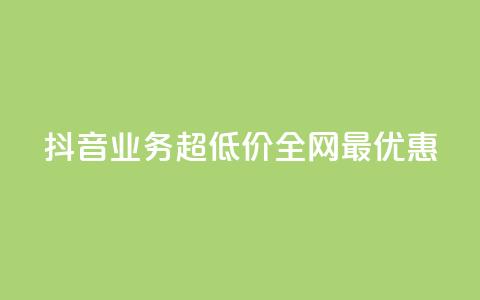 抖音业务超低价全网最优惠